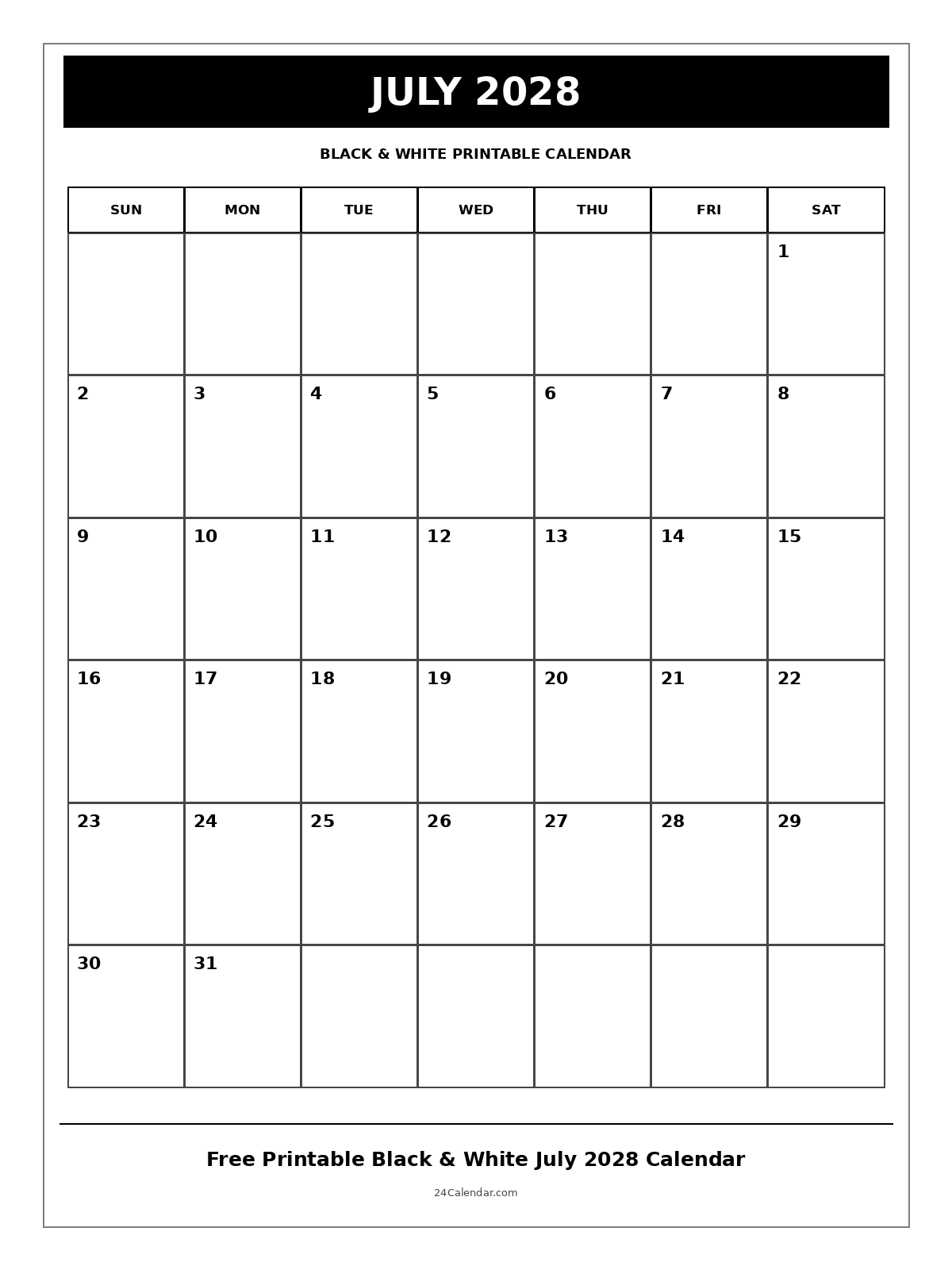 JULY 2028

BLACK & WHITE PRINTABLE CALENDAR

| SUN | MON | TUE | WED | THU | FRI | SAT |
|---|---|---|---|---|---|---|
| | | | | | | 1 |
| 2 | 3 | 4 | 5 | 6 | 7 | 8 |
| 9 | 10 | 11 | 12 | 13 | 14 | 15 |
| 16 | 17 | 18 | 19 | 20 | 21 | 22 |
| 23 | 24 | 25 | 26 | 27 | 28 | 29 |
| 30 | 31 | | | | | |

Free Printable Black & White July 2028 Calendar

24Calendar.com